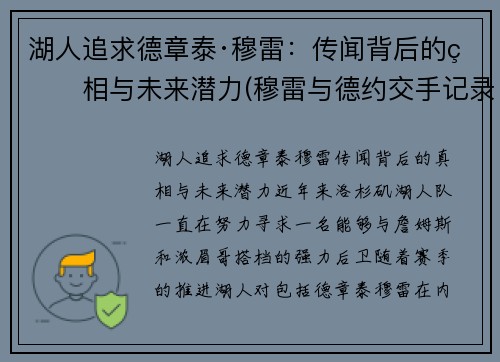 湖人追求德章泰·穆雷：传闻背后的ç相与未来潜力(穆雷与德约交手记录

湖人追求德章泰穆雷传闻背后的真相与未来潜力近年来洛杉矶湖人队一直在努力寻求一名能够与詹姆斯和浓眉哥搭档的强力后卫随着赛季的推进湖人对包括德章泰穆雷在内